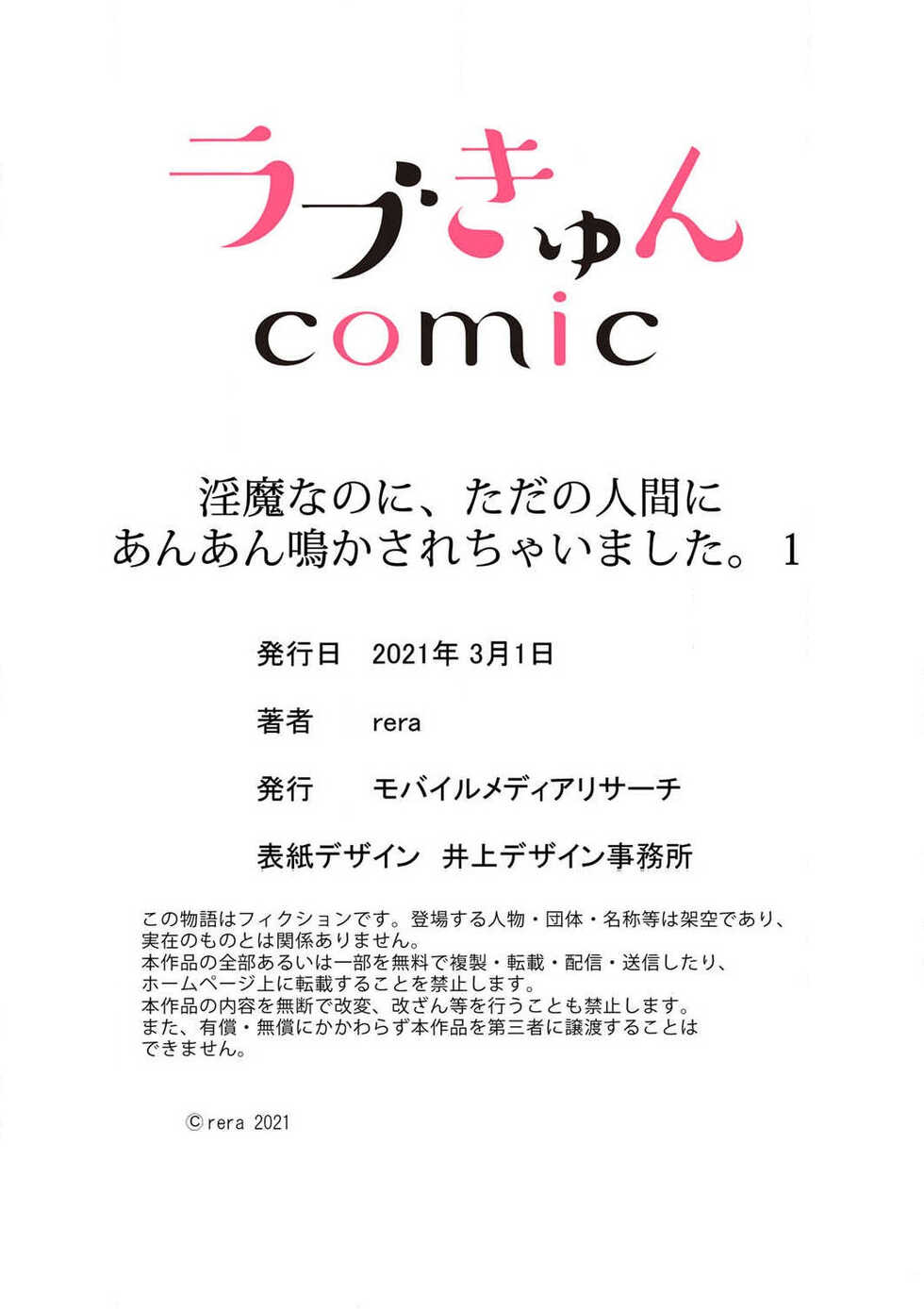 ラブきゅん
comic

淫魔なのに、ただの人間に
あんあん鳴かされちゃいました。 1

発行日　2021年 3月1日

著者　rera

発行　モバイルメディアリサーチ

表紙デザイン　井上デザイン事務所

この物語はフィクションです。登場する人物・団体・名称等は架空であり、実在のものとは関係ありません。
本作品の全部あるいは一部を無料で複製・転載・配信・送信したり、ホームページ上に転載することを禁止します。
本作品の内容を無断で改変、改ざん等を行うことも禁止します。
また、有償・無償にかかわらず本作品を第三者に譲渡することはできません。

©rera 2021